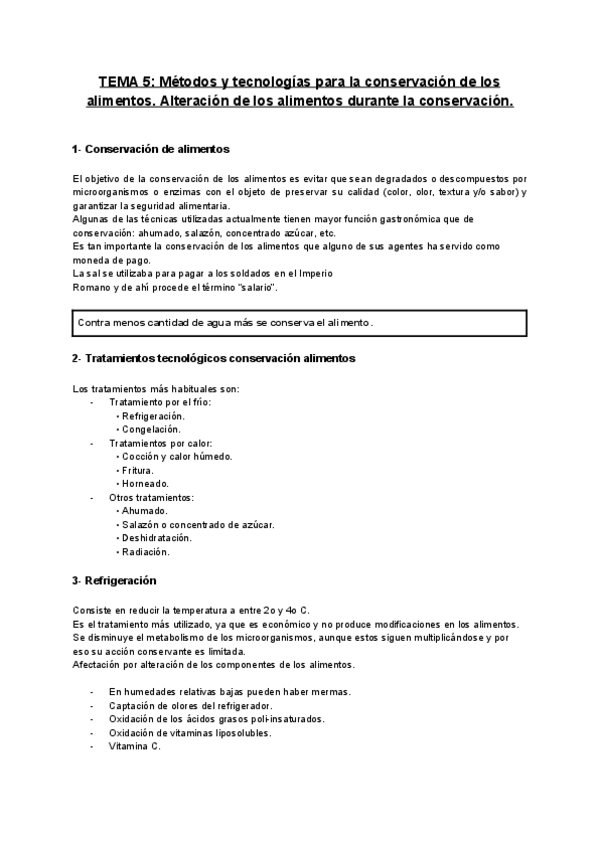 TEMA 5: Métodos y tecnologías para la conservación de los alimentos. Alteración de los alimentos durante la conservación.

1- Conservación de alimentos

El objetivo de la conservación de los alimentos es evitar que sean degradados o descompuestos por microorganismos o enzimas con el objeto de preservar su calidad (color, olor, textura y/o sabor) y garantizar la seguridad alimentaria.
Algunas de las técnicas utilizadas actualmente tienen mayor función gastronómica que de conservación: ahumado, salazón, concentrado azúcar, etc.
Es tan importante la conservación de los alimentos que alguno de sus agentes ha servido como moneda de pago.
La sal se utilizaba para pagar a los soldados en el Imperio Romano y de ahí procede el término "salario".

Contra menos cantidad de agua más se conserva el alimento.

2- Tratamientos tecnológicos conservación alimentos

Los tratamientos más habituales son:
- Tratamiento por el frío:
  • Refrigeración.
  • Congelación.
- Tratamientos por calor:
  • Cocción y calor húmedo.
  • Fritura.
  • Horneado.
- Otros tratamientos:
  • Ahumado.
  • Salazón o concentrado de azúcar.
  • Deshidratación.
  • Radiación.

3- Refrigeración

Consiste en reducir la temperatura a entre 2o y 4o C.
Es el tratamiento más utilizado, ya que es económico y no produce modificaciones en los alimentos.
Se disminuye el metabolismo de los microorganismos, aunque estos siguen multiplicándose y por eso su acción conservante es limitada.
Afectación por alteración de los componentes de los alimentos.

- En humedades relativas bajas pueden haber mermas.
- Captación de olores del refrigerador.
- Oxidación de los ácidos grasos poli-insaturados.
- Oxidación de vitaminas liposolubles.
- Vitamina C.